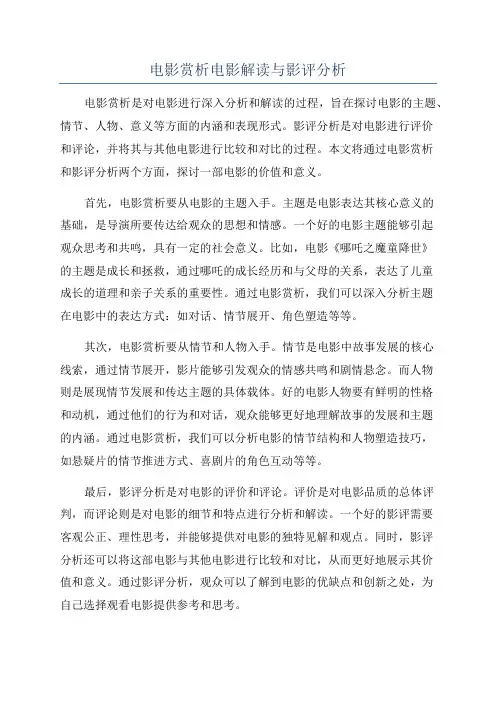 电影赏析电影解读与影评分析

电影赏析是对电影进行深入分析和解读的过程，旨在探讨电影的主题、情节、人物、意义等方面的内涵和表现形式。影评分析是对电影进行评价和评论，并将其与其他电影进行比较和对比的过程。本文将通过电影赏析和影评分析两个方面，探讨一部电影的价值和意义。

首先，电影赏析要从电影的主题入手。主题是电影表达其核心意义的基础，是导演所要传达给观众的思想和情感。一个好的电影主题能够引起观众思考和共鸣，具有一定的社会意义。比如，电影《哪吒之魔童降世》的主题是成长和拯救，通过哪吒的成长经历和与父母的关系，表达了儿童成长的道理和亲子关系的重要性。通过电影赏析，我们可以深入分析主题在电影中的表达方式：如对话、情节展开、角色塑造等等。

其次，电影赏析要从情节和人物入手。情节是电影中故事发展的核心线索，通过情节展开，影片能够引发观众的情感共鸣和剧情悬念。而人物则是展现情节发展和传达主题的具体载体。好的电影人物要有鲜明的性格和动机，通过他们的行为和对话，观众能够更好地理解故事的发展和主题的内涵。通过电影赏析，我们可以分析电影的情节结构和人物塑造技巧，如悬疑片的情节推进方式、喜剧片的角色互动等等。

最后，影评分析是对电影的评价和评论。评价是对电影品质的总体评判，而评论则是对电影的细节和特点进行分析和解读。一个好的影评需要客观公正、理性思考，并能够提供对电影的独特见解和观点。同时，影评分析还可以将这部电影与其他电影进行比较和对比，从而更好地展示其价值和意义。通过影评分析，观众可以了解到电影的优缺点和创新之处，为自己选择观看电影提供参考和思考。